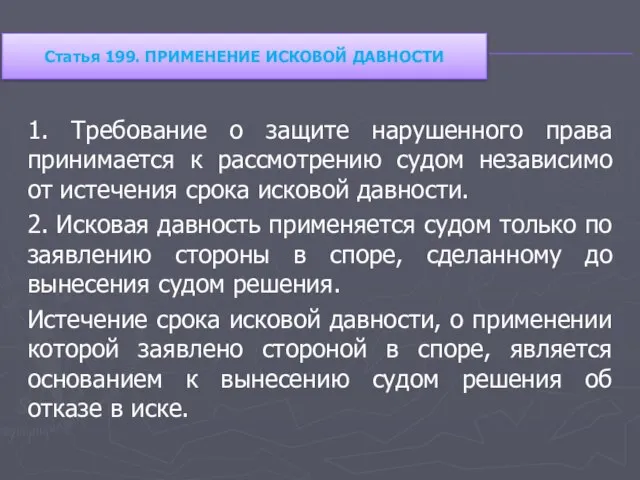 Статья 199. ПРИМЕНЕНИЕ ИСКОВОЙ ДАВНОСТИ

1. Требование о защите нарушенного права принимается к рассмотрению судом независимо от истечения срока исковой давности.

2. Исковая давность применяется судом только по заявлению стороны в споре, сделанному до вынесения судом решения.

Истечение срока исковой давности, о применении которой заявлено стороной в споре, является основанием к вынесению судом решения об отказе в иске.